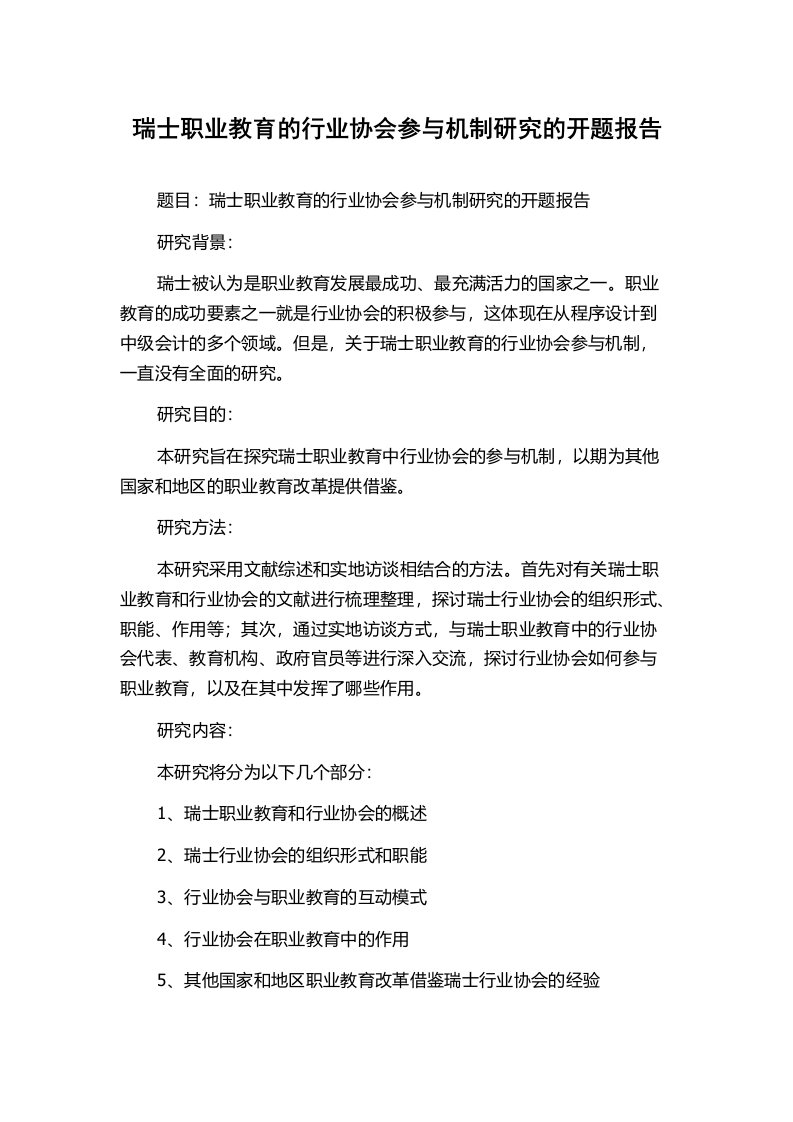 瑞士职业教育的行业协会参与机制研究的开题报告

题目：瑞士职业教育的行业协会参与机制研究的开题报告

研究背景：

瑞士被认为是职业教育发展最成功、最充满活力的国家之一。职业教育的成功要素之一就是行业协会的积极参与，这体现在从程序设计到中级会计的多个领域。但是，关于瑞士职业教育的行业协会参与机制，一直没有全面的研究。

研究目的：

本研究旨在探究瑞士职业教育中行业协会的参与机制，以期为其他国家和地区的职业教育改革提供借鉴。

研究方法：

本研究采用文献综述和实地访谈相结合的方法。首先对有关瑞士职业教育和行业协会的文献进行梳理整理，探讨瑞士行业协会的组织形式、职能、作用等；其次，通过实地访谈方式，与瑞士职业教育中的行业协会代表、教育机构、政府官员等进行深入交流，探讨行业协会如何参与职业教育，以及在其中发挥了哪些作用。

研究内容：

本研究将分为以下几个部分：

1、瑞士职业教育和行业协会的概述

2、瑞士行业协会的组织形式和职能

3、行业协会与职业教育的互动模式

4、行业协会在职业教育中的作用

5、其他国家和地区职业教育改革借鉴瑞士行业协会的经验